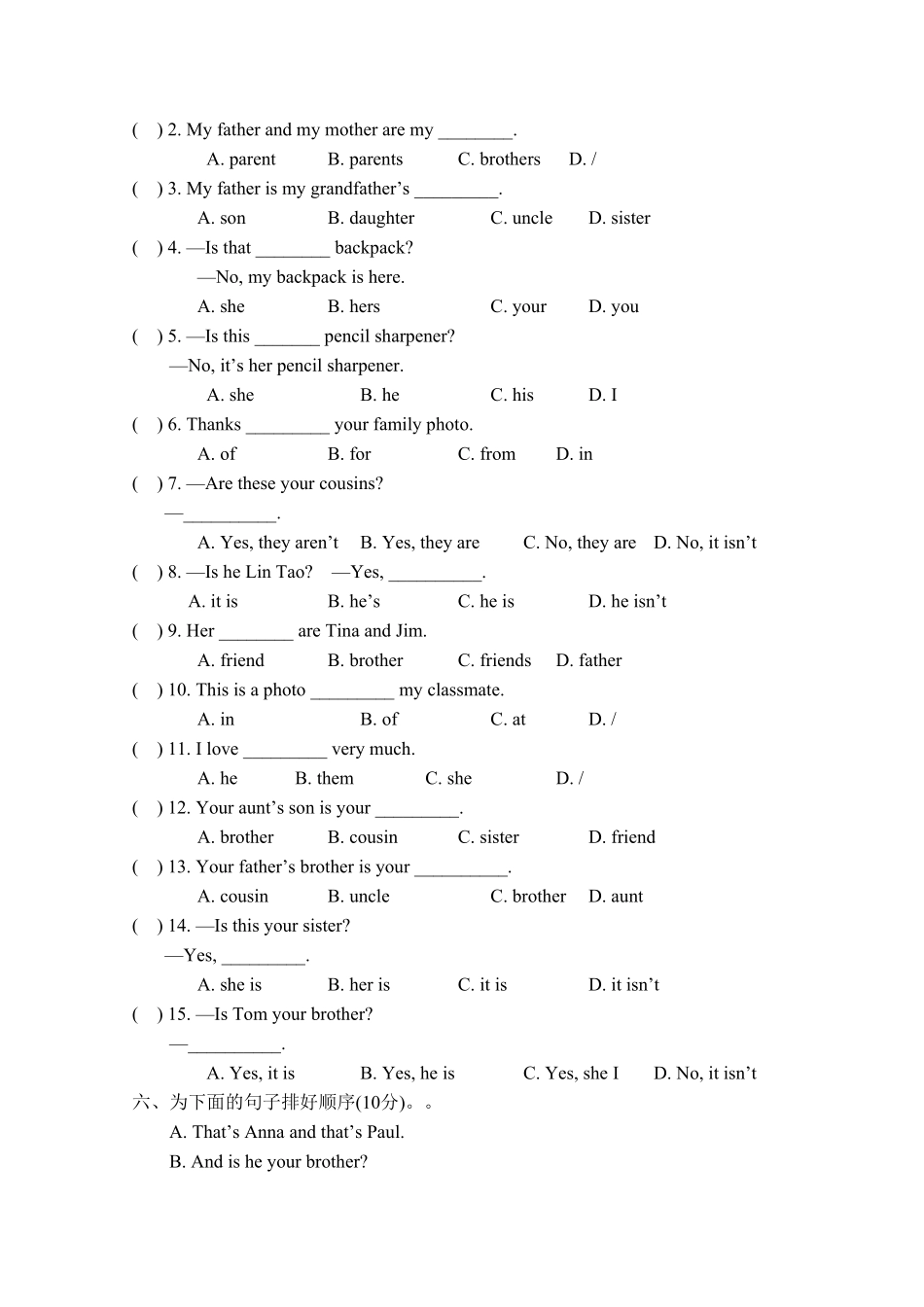 (　) 2. My father and my mother are my ________.
A. parent　B. parents　C. brothers　D. /
(　) 3. My father is my grandfather’s _________.
A. son　B. daughter　C. uncle　D. sister
(　) 4. —Is that ________ backpack?
—No, my backpack is here.
A. she　B. hers　C. your　D. you
(　) 5. —Is this _______ pencil sharpener?
—No, it’s her pencil sharpener.
A. she　B. he　C. his　D. I
(　) 6. Thanks _________ your family photo.
A. of　B. for　C. from　D. in
(　) 7. —Are these your cousins?
—__________.
A. Yes, they aren’t　B. Yes, they are　C. No, they are　D. No, it isn’t
(　) 8. —Is he Lin Tao?　—Yes, __________.
A. it is　B. he’s　C. he is　D. he isn’t
(　) 9. Her ________ are Tina and Jim.
A. friend　B. brother　C. friends　D. father
(　) 10. This is a photo _________ my classmate.
A. in　B. of　C. at　D. /
(　) 11. I love _________ very much.
A. he　B. them　C. she　D. /
(　) 12. Your aunt’s son is your _________.
A. brother　B. cousin　C. sister　D. friend
(　) 13. Your father’s brother is your __________.
A. cousin　B. uncle　C. brother　D. aunt
(　) 14. —Is this your sister?
—Yes, _________.
A. she is　B. her is　C. it is　D. it isn’t
(　) 15. —Is Tom your brother?
—__________.
A. Yes, it is　B. Yes, he is　C. Yes, she I　D. No, it isn’t
六、为下面的句子排好顺序(10分)。。
A. That’s Anna and that’s Paul.
B. And is he your brother?